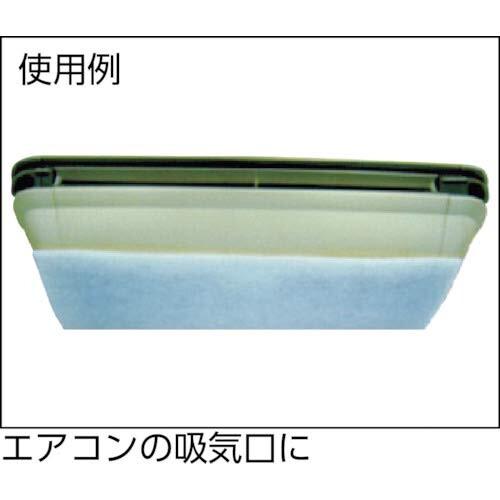 使用例

エアコンの吸気口に